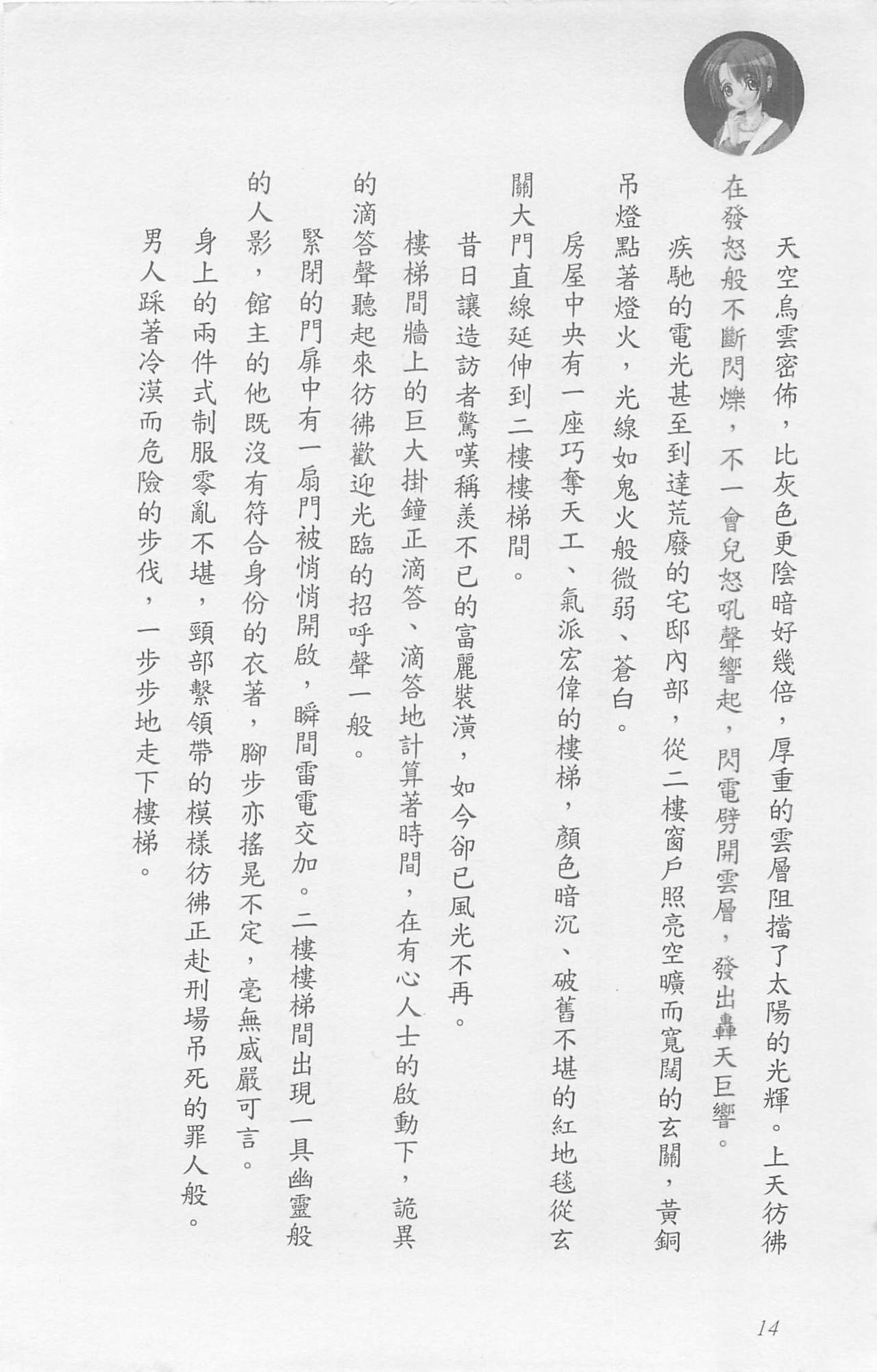 天空烏雲密佈，比灰色更陰暗好幾倍，厚重的雲層阻擋了太陽的光輝。上天彷彿在發怒般不斷閃爍，不一會兒怒吼聲響起，閃電劈開雲層，發出轟天巨響。

疾馳的電光甚至到達荒廢的宅邸內部，從二樓窗戶照亮空曠而寬闊的玄關，黃銅吊燈點著燈火，光線如鬼火般微弱、蒼白。

房屋中央有一座巧奪天工、氣派宏偉的樓梯，顏色暗沉、破舊不堪的紅地毯從玄關大門直線延伸到二樓樓梯間。

昔日讓造訪者驚嘆稱羨不已的富麗裝潢，如今卻已風光不再。

樓梯間牆上的巨大掛鐘正滴答、滴答地計算著時間，在有心人士的啟動下，詭異的滴答聲聽起來彷彿歡迎光臨的招呼聲一般。

緊閉的門扉中有一扇門被悄悄開啟，瞬間雷電交加。二樓樓梯間出現一具幽靈般的人影，館主的他既沒有符合身份的衣著，腳步亦搖晃不定，毫無威嚴可言。

身上的兩件式制服零亂不堪，頸部繫領帶的模樣彷彿正赴刑場吊死的罪人般。

男人踩著冷漠而危險的步伐，一步步地走下樓梯。

14